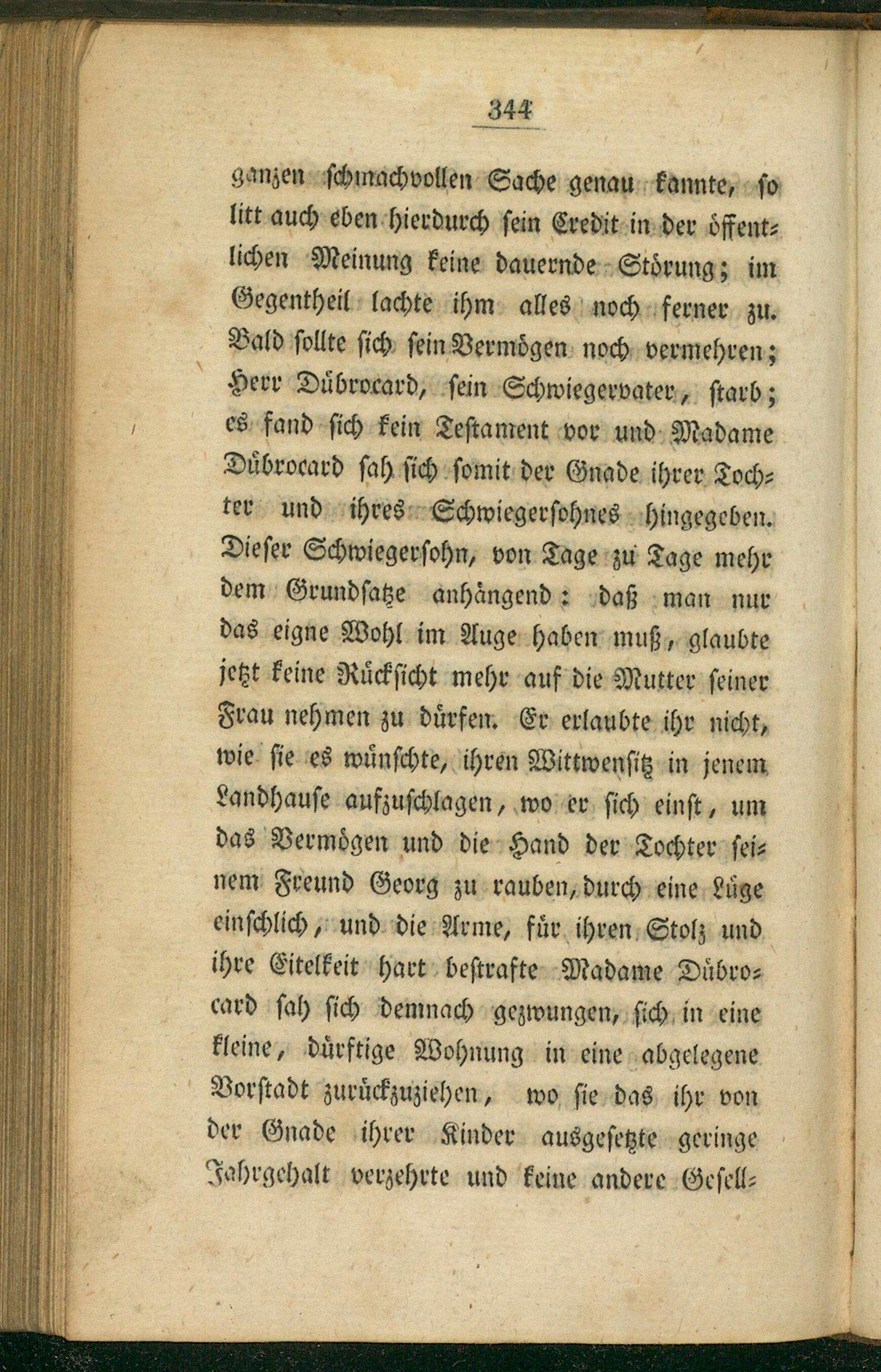 344

ganzen schmachvollen Sache genau kannte, so litt auch eben hierdurch sein Credit in der öffentlichen Meinung keine dauernde Störung; im Gegentheil lachte ihm alles noch ferner zu. Bald sollte sich sein Vermögen noch vermehren; Herr Dübrocard, sein Schwiegervater, starb; es fand sich kein Testament vor und Madame Dübrocard sah sich somit der Gnade ihrer Tochter und ihres Schwiegersohnes hingegeben. Dieser Schwiegersohn, von Tage zu Tage mehr dem Grundsatze anhängend: daß man nur das eigne Wohl im Auge haben muß, glaubte jetzt keine Rücksicht mehr auf die Mutter seiner Frau nehmen zu dürfen. Er erlaubte ihr nicht, wie sie es wünschte, ihren Wittwensitz in jenem Landhause aufzuschlagen, wo er sich einst, um das Vermögen und die Hand der Tochter seinem Freund Georg zu rauben, durch eine Lüge einschlich, und die Arme, für ihren Stolz und ihre Eitelkeit hart bestrafte Madame Dübrocard sah sich demnach gezwungen, sich in eine kleine, dürftige Wohnung in eine abgelegene Vorstadt zurückzuziehen, wo sie das ihr von der Gnade ihrer Kinder ausgesetzte geringe Jahrgehalt verzehrte und keine andere Gesell-